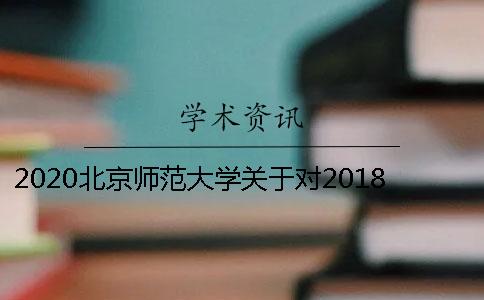 学术资讯

2020北京师范大学关于对2018